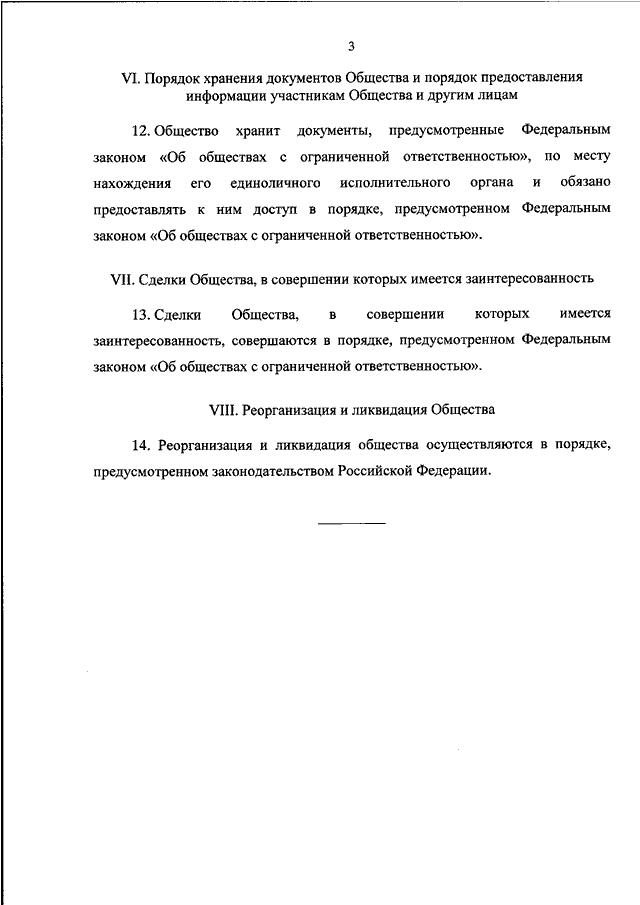 3

VI. Порядок хранения документов Общества и порядок предоставления информации участникам Общества и другим лицам

12. Общество хранит документы, предусмотренные Федеральным законом «Об обществах с ограниченной ответственностью», по месту нахождения его единоличного исполнительного органа и обязано предоставлять к ним доступ в порядке, предусмотренном Федеральным законом «Об обществах с ограниченной ответственностью».

VII. Сделки Общества, в совершении которых имеется заинтересованность

13. Сделки Общества, в совершении которых имеется заинтересованность, совершаются в порядке, предусмотренном Федеральным законом «Об обществах с ограниченной ответственностью».

VIII. Реорганизация и ликвидация Общества

14. Реорганизация и ликвидация общества осуществляются в порядке, предусмотренном законодательством Российской Федерации.